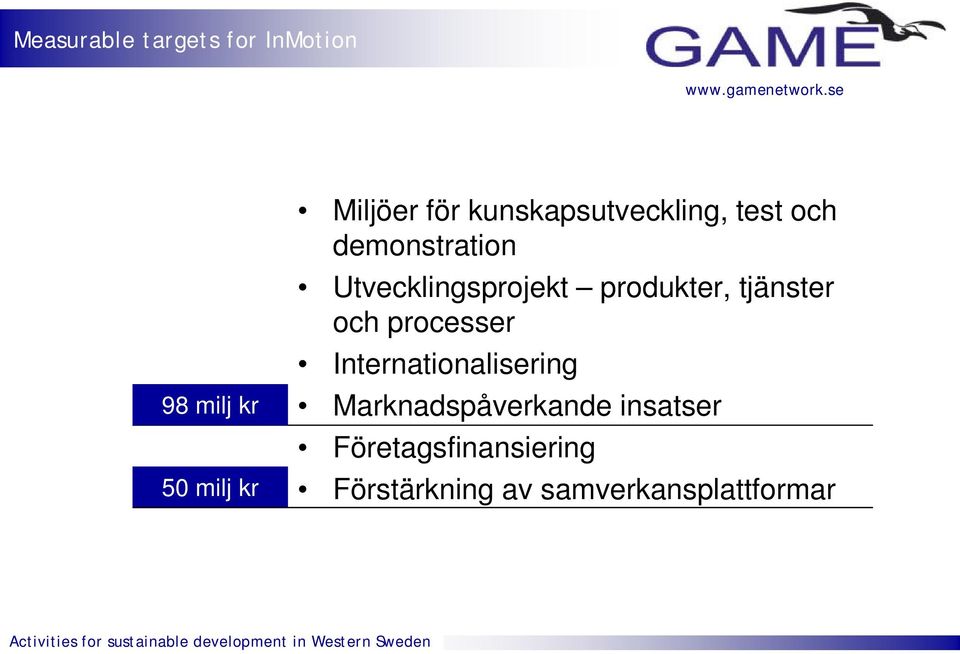 Measurable targets for InMotion

GAME

www.gamenetwork.se

• Miljöer för kunskapsutveckling, test och demonstration
• Utvecklingsprojekt – produkter, tjänster och processer
• Internationalisering

98 milj kr
• Marknadspåverkande insatser
• Företagsfinansiering

50 milj kr
• Förstärkning av samverkansplattformar

Activities for sustainable development in Western Sweden